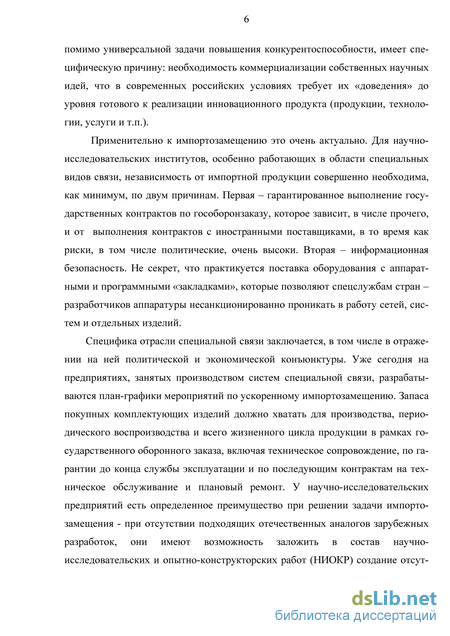 6

помимо универсальной задачи повышения конкурентоспособности, имеет специфическую причину: необходимость коммерциализации собственных научных идей, что в современных российских условиях требует их «доведения» до уровня готового к реализации инновационного продукта (продукции, технологии, услуги и т.п.).

Применительно к импортозамещению это очень актуально. Для научно-исследовательских институтов, особенно работающих в области специальных видов связи, независимость от импортной продукции совершенно необходима, как минимум, по двум причинам. Первая – гарантированное выполнение государственных контрактов по гособоронзаказу, которое зависит, в числе прочего, и от выполнения контрактов с иностранными поставщиками, в то время как риски, в том числе политические, очень высоки. Вторая – информационная безопасность. Не секрет, что практикуется поставка оборудования с аппаратными и программными «закладками», которые позволяют спецслужбам стран – разработчиков аппаратуры несанкционированно проникать в работу сетей, систем и отдельных изделий.

Специфика отрасли специальной связи заключается, в том числе в отражении на ней политической и экономической конъюнктуры. Уже сегодня на предприятиях, занятых производством систем специальной связи, разрабатываются план-графики мероприятий по ускоренному импортозамещению. Запаса покупных комплектующих изделий должно хватать для производства, периодического воспроизводства и всего жизненного цикла продукции в рамках государственного оборонного заказа, включая техническое сопровождение, по гарантии до конца службы эксплуатации и по последующим контрактам на техническое обслуживание и плановый ремонт. У научно-исследовательских предприятий есть определенное преимущество при решении задачи импортозамещения - при отсутствии подходящих отечественных аналогов зарубежных разработок, они имеют возможность заложить в состав научно-исследовательских и опытно-конструкторских работ (НИОКР) создание отсут-

dsLib.net
библиотека диссертаций